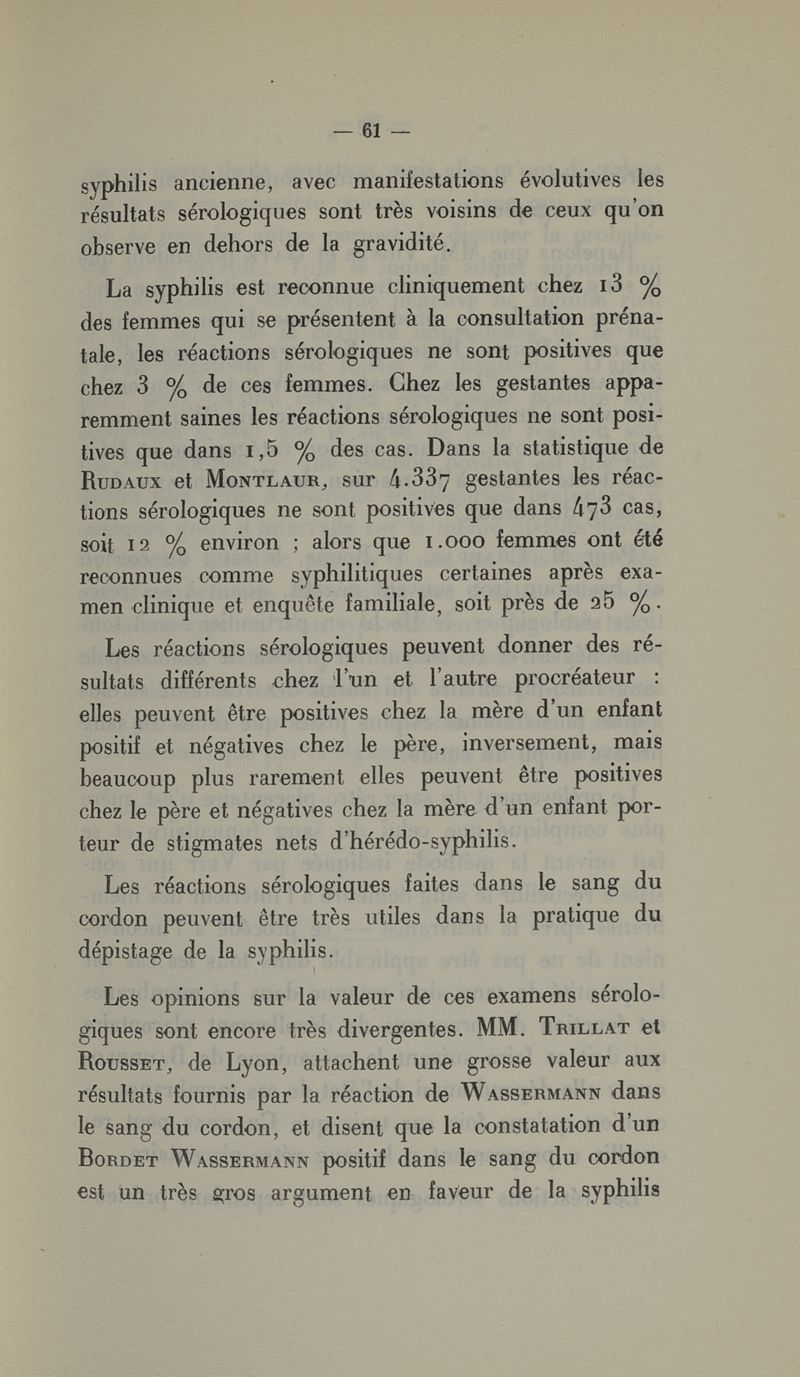 — 61 —

syphilis ancienne, avec manifestations évolutives les résultats sérologiques sont très voisins de ceux qu'on observe en dehors de la gravidité.

La syphilis est reconnue cliniquement chez 13 % des femmes qui se présentent à la consultation prénatale, les réactions sérologiques ne sont positives que chez 3 % de ces femmes. Chez les gestantes apparemment saines les réactions sérologiques ne sont positives que dans 1,5 % des cas. Dans la statistique de Rudaux et Montlaur, sur 4.337 gestantes les réactions sérologiques ne sont positives que dans 473 cas, soit 12 % environ ; alors que 1.000 femmes ont été reconnues comme syphilitiques certaines après examen clinique et enquête familiale, soit près de 25 %.

Les réactions sérologiques peuvent donner des résultats différents chez l'un et l'autre procréateur : elles peuvent être positives chez la mère d'un enfant positif et négatives chez le père, inversement, mais beaucoup plus rarement elles peuvent être positives chez le père et négatives chez la mère d'un enfant porteur de stigmates nets d'hérédo-syphilis.

Les réactions sérologiques faites dans le sang du cordon peuvent être très utiles dans la pratique du dépistage de la syphilis.

Les opinions sur la valeur de ces examens sérologiques sont encore très divergentes. MM. Trillat et Rousset, de Lyon, attachent une grosse valeur aux résultats fournis par la réaction de Wassermann dans le sang du cordon, et disent que la constatation d'un Bordet Wassermann positif dans le sang du cordon est un très gros argument en faveur de la syphilis